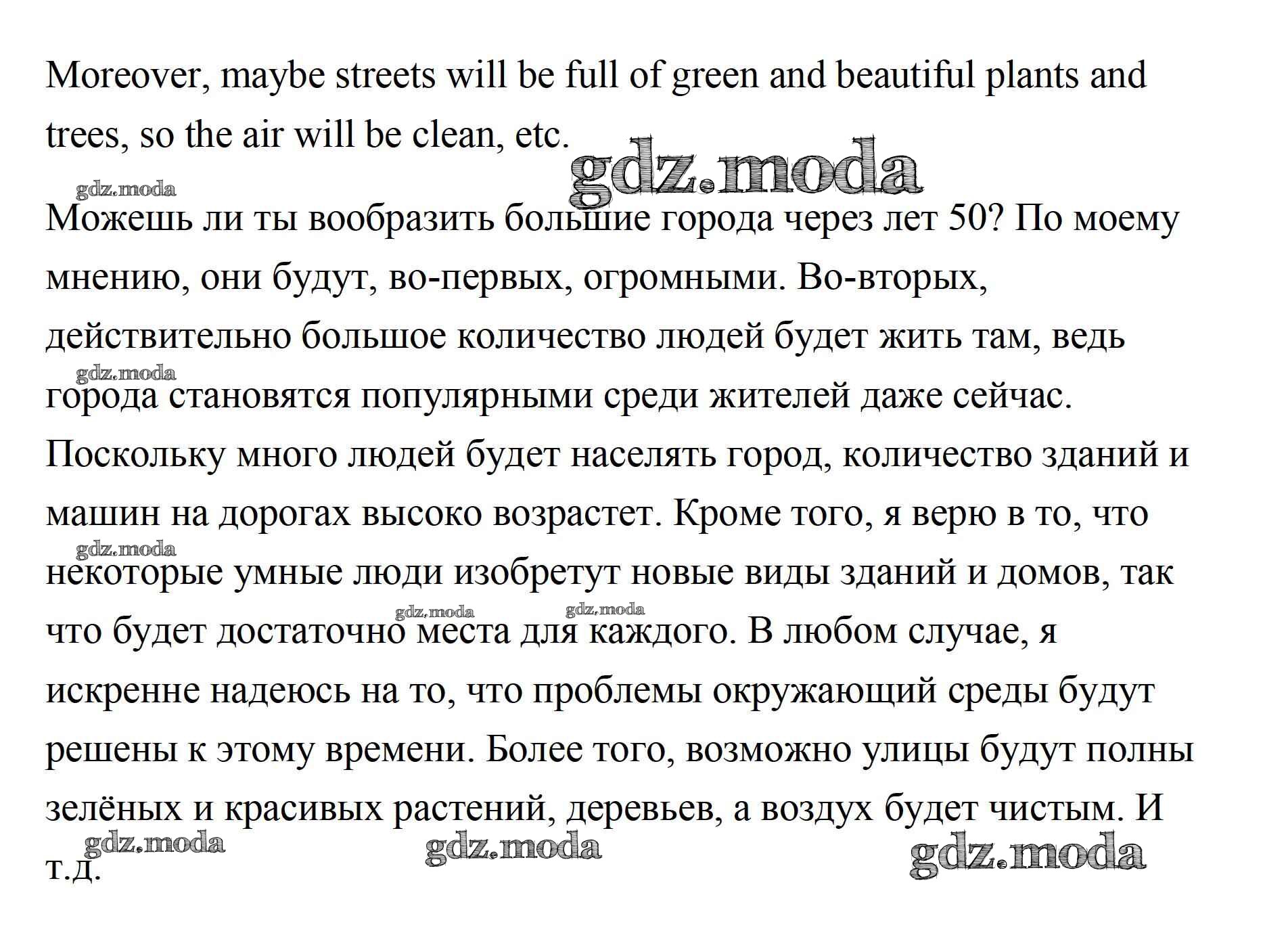 Moreover, maybe streets will be full of green and beautiful plants and trees, so the air will be clean, etc.

Можешь ли ты вообразить большие города через лет 50? По моему мнению, они будут, во-первых, огромными. Во-вторых, действительно большое количество людей будет жить там, ведь города становятся популярными среди жителей даже сейчас. Поскольку много людей будет населять город, количество зданий и машин на дорогах высоко возрастет. Кроме того, я верю в то, что некоторые умные люди изобретут новые виды зданий и домов, так что будет достаточно места для каждого. В любом случае, я искренне надеюсь на то, что проблемы окружающий среды будут решены к этому времени. Более того, возможно улицы будут полны зелёных и красивых растений, деревьев, а воздух будет чистым. И т.д.

gdz.moda